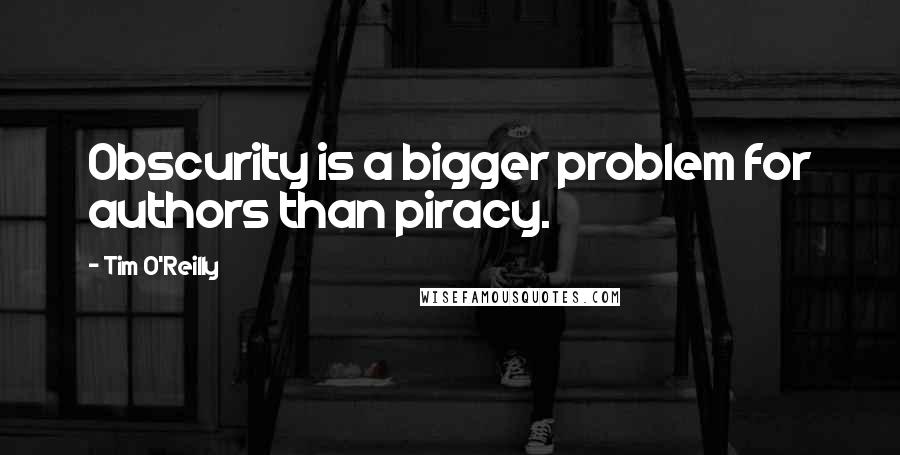 Obscurity is a bigger problem for authors than piracy.

- Tim O'Reilly

WISEFAMOUSQUOTES.COM